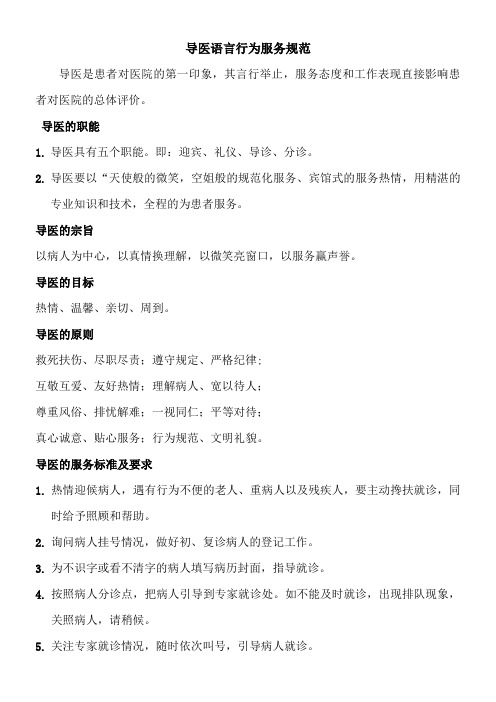 导医语言行为服务规范

导医是患者对医院的第一印象，其言行举止，服务态度和工作表现直接影响患者对医院的总体评价。

导医的职能

1. 导医具有五个职能。即：迎宾、礼仪、导诊、分诊。

2. 导医要以“天使般的微笑，空姐般的规范化服务、宾馆式的服务热情，用精湛的专业知识和技术，全程的为患者服务。

导医的宗旨

以病人为中心，以真情换理解，以微笑亮窗口，以服务赢声誉。

导医的目标

热情、温馨、亲切、周到。

导医的原则

救死扶伤、尽职尽责；遵守规定、严格纪律；

互敬互爱、友好热情；理解病人、宽以待人；

尊重风俗、排忧解难；一视同仁；平等对待；

真心诚意、贴心服务；行为规范、文明礼貌。

导医的服务标准及要求

1. 热情迎候病人，遇有行为不便的老人、重病人以及残疾人，要主动搀扶就诊，同时给予照顾和帮助。

2. 询问病人挂号情况，做好初、复诊病人的登记工作。

3. 为不识字或看不清字的病人填写病历封面，指导就诊。

4. 按照病人分诊点，把病人引导到专家就诊处。如不能及时就诊，出现排队现象，关照病人，请稍候。

5. 关注专家就诊情况，随时依次叫号，引导病人就诊。